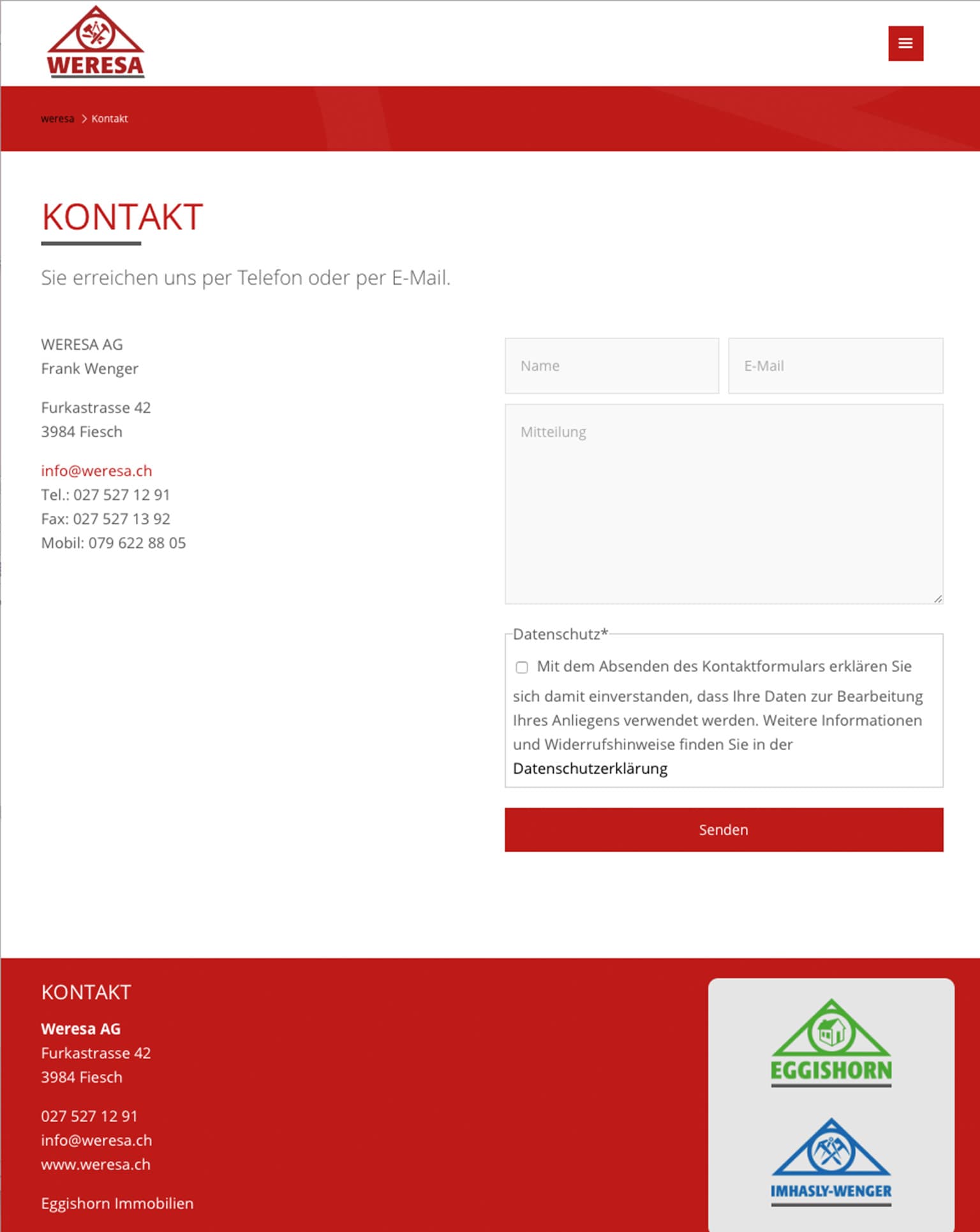 WERESA

weresa > Kontakt

KONTAKT

Sie erreichen uns per Telefon oder per E-Mail.

WERESA AG
Frank Wenger

Furkastrasse 42
3984 Fiesch

info@weresa.ch
Tel.: 027 527 12 91
Fax: 027 527 13 92
Mobil: 079 622 88 05

Name

E-Mail

Mitteilung

Datenschutz*

Mit dem Absenden des Kontaktformulars erklären Sie sich damit einverstanden, dass Ihre Daten zur Bearbeitung Ihres Anliegens verwendet werden. Weitere Informationen und Widerrufshinweise finden Sie in der Datenschutzerklärung

Senden

KONTAKT

Weresa AG
Furkastrasse 42
3984 Fiesch

027 527 12 91
info@weresa.ch
www.weresa.ch

Eggishorn Immobilien

EGGISHORN

IMHASLY-WENGER